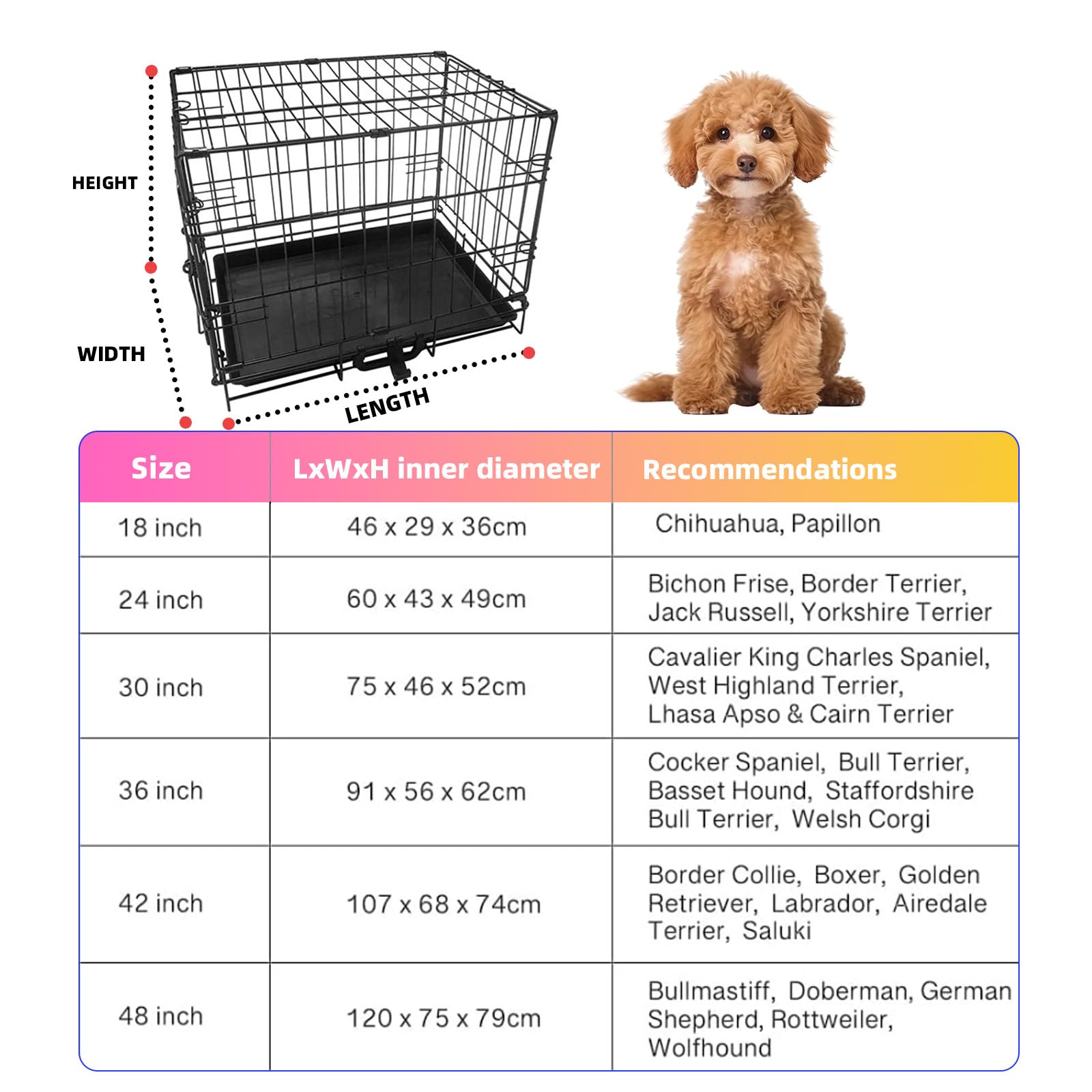 HEIGHT

WIDTH

LENGTH

| Size | LxWxH inner diameter | Recommendations |
|---|---|---|
| 18 inch | 46 x 29 x 36cm | Chihuahua, Papillon |
| 24 inch | 60 x 43 x 49cm | Bichon Frise, Border Terrier, Jack Russell, Yorkshire Terrier |
| 30 inch | 75 x 46 x 52cm | Cavalier King Charles Spaniel, West Highland Terrier, Lhasa Apso & Cairn Terrier |
| 36 inch | 91 x 56 x 62cm | Cocker Spaniel, Bull Terrier, Basset Hound, Staffordshire Bull Terrier, Welsh Corgi |
| 42 inch | 107 x 68 x 74cm | Border Collie, Boxer, Golden Retriever, Labrador, Airedale Terrier, Saluki |
| 48 inch | 120 x 75 x 79cm | Bullmastiff, Doberman, German Shepherd, Rottweiler, Wolfhound |